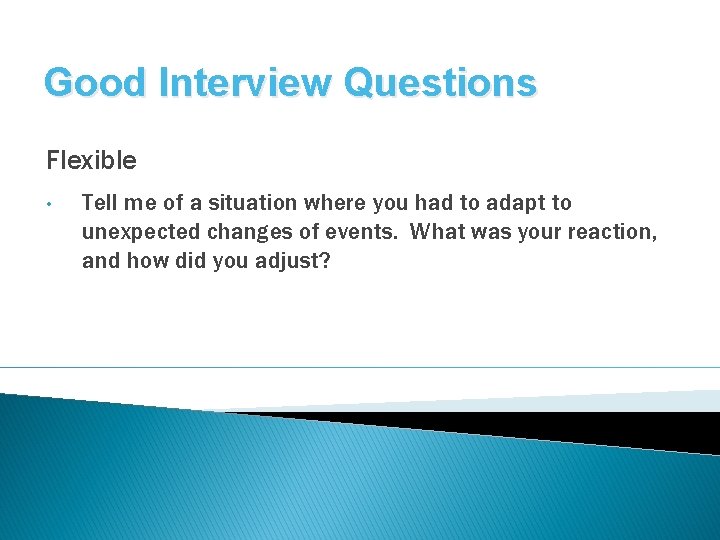 Good Interview Questions

Flexible

• Tell me of a situation where you had to adapt to unexpected changes of events. What was your reaction, and how did you adjust?